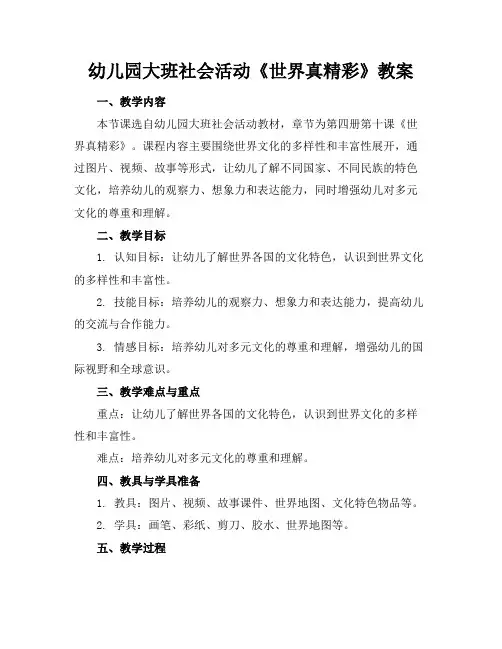 幼儿园大班社会活动《世界真精彩》教案

一、教学内容

本节课选自幼儿园大班社会活动教材，章节为第四册第十课《世界真精彩》。课程内容主要围绕世界文化的多样性和丰富性展开，通过图片、视频、故事等形式，让幼儿了解不同国家、不同民族的特色文化，培养幼儿的观察力、想象力和表达能力，同时增强幼儿对多元文化的尊重和理解。

二、教学目标

1. 认知目标：让幼儿了解世界各国的文化特色，认识到世界文化的多样性和丰富性。

2. 技能目标：培养幼儿的观察力、想象力和表达能力，提高幼儿的交流与合作能力。

3. 情感目标：培养幼儿对多元文化的尊重和理解，增强幼儿的国际视野和全球意识。

三、教学难点与重点

重点：让幼儿了解世界各国的文化特色，认识到世界文化的多样性和丰富性。

难点：培养幼儿对多元文化的尊重和理解。

四、教具与学具准备

1. 教具：图片、视频、故事课件、世界地图、文化特色物品等。

2. 学具：画笔、彩纸、剪刀、胶水、世界地图等。

五、教学过程